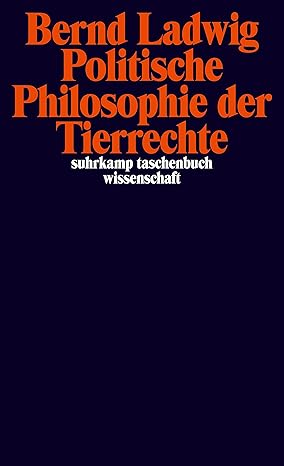 Bernd Ladwig
Politische Philosophie der Tierrechte

suhrkamp taschenbuch wissenschaft